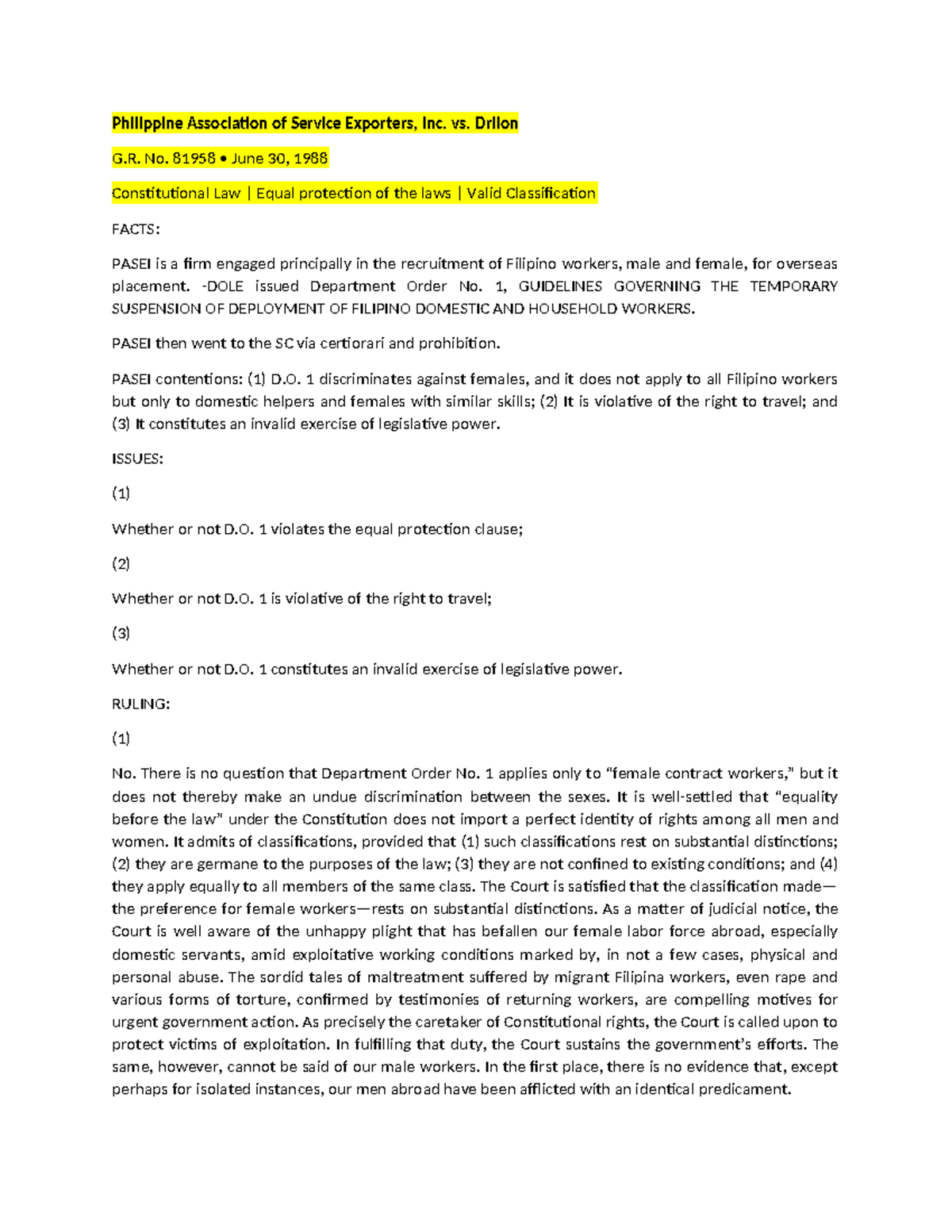 Philippine Association of Service Exporters, Inc. vs. Drilon

G.R. No. 81958 • June 30, 1988

Constitutional Law | Equal protection of the laws | Valid Classification

FACTS:

PASEI is a firm engaged principally in the recruitment of Filipino workers, male and female, for overseas placement. -DOLE issued Department Order No. 1, GUIDELINES GOVERNING THE TEMPORARY SUSPENSION OF DEPLOYMENT OF FILIPINO DOMESTIC AND HOUSEHOLD WORKERS.

PASEI then went to the SC via certiorari and prohibition.

PASEI contentions: (1) D.O. 1 discriminates against females, and it does not apply to all Filipino workers but only to domestic helpers and females with similar skills; (2) It is violative of the right to travel; and (3) It constitutes an invalid exercise of legislative power.

ISSUES:

(1)

Whether or not D.O. 1 violates the equal protection clause;

(2)

Whether or not D.O. 1 is violative of the right to travel;

(3)

Whether or not D.O. 1 constitutes an invalid exercise of legislative power.

RULING:

(1)

No. There is no question that Department Order No. 1 applies only to "female contract workers," but it does not thereby make an undue discrimination between the sexes. It is well-settled that "equality before the law" under the Constitution does not import a perfect identity of rights among all men and women. It admits of classifications, provided that (1) such classifications rest on substantial distinctions; (2) they are germane to the purposes of the law; (3) they are not confined to existing conditions; and (4) they apply equally to all members of the same class. The Court is satisfied that the classification made—the preference for female workers—rests on substantial distinctions. As a matter of judicial notice, the Court is well aware of the unhappy plight that has befallen our female labor force abroad, especially domestic servants, amid exploitative working conditions marked by, in not a few cases, physical and personal abuse. The sordid tales of maltreatment suffered by migrant Filipina workers, even rape and various forms of torture, confirmed by testimonies of returning workers, are compelling motives for urgent government action. As precisely the caretaker of Constitutional rights, the Court is called upon to protect victims of exploitation. In fulfilling that duty, the Court sustains the government's efforts. The same, however, cannot be said of our male workers. In the first place, there is no evidence that, except perhaps for isolated instances, our men abroad have been afflicted with an identical predicament.